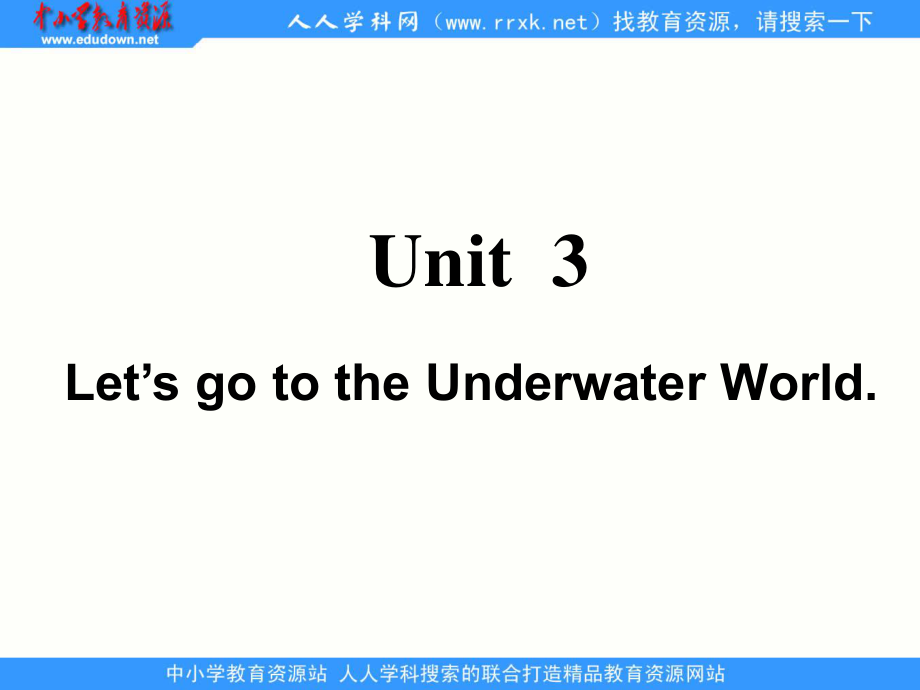 中小学教育资源
www.edudown.net
人人学科网（www.rrxk.net）找教育资源，请搜索一下

Unit 3

Let’s go to the Underwater World.

中小学教育资源站 人人学科搜索的联合打造精品教育资源网站